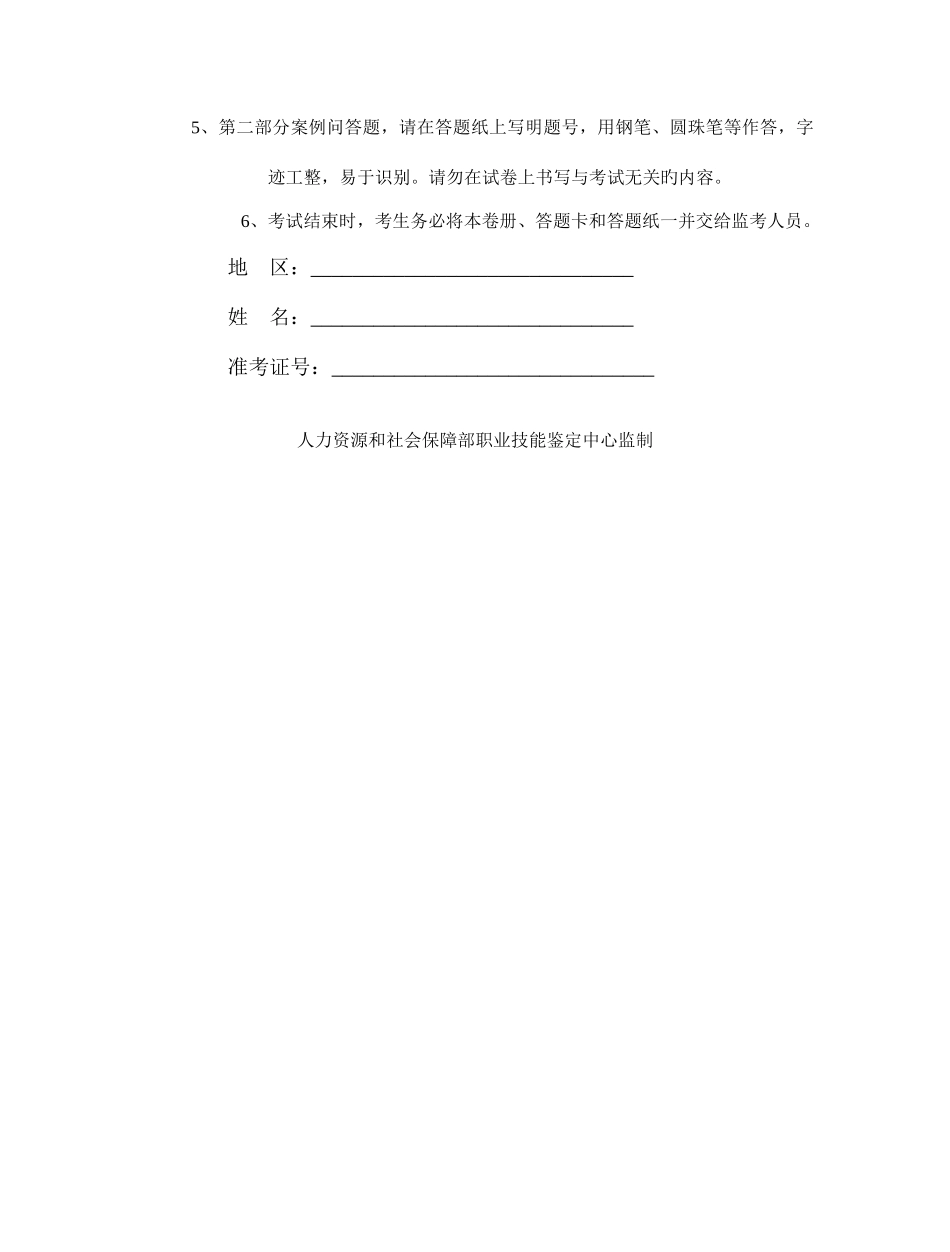 5、第二部分案例问答题，请在答题纸上写明题号，用钢笔、圆珠笔等作答，字迹工整，易于识别。请勿在试卷上书写与考试无关旳内容。

6、考试结束时，考生务必将本卷册、答题卡和答题纸一并交给监考人员。

地　区：________________________________

姓　名：________________________________

准考证号：________________________________

人力资源和社会保障部职业技能鉴定中心监制